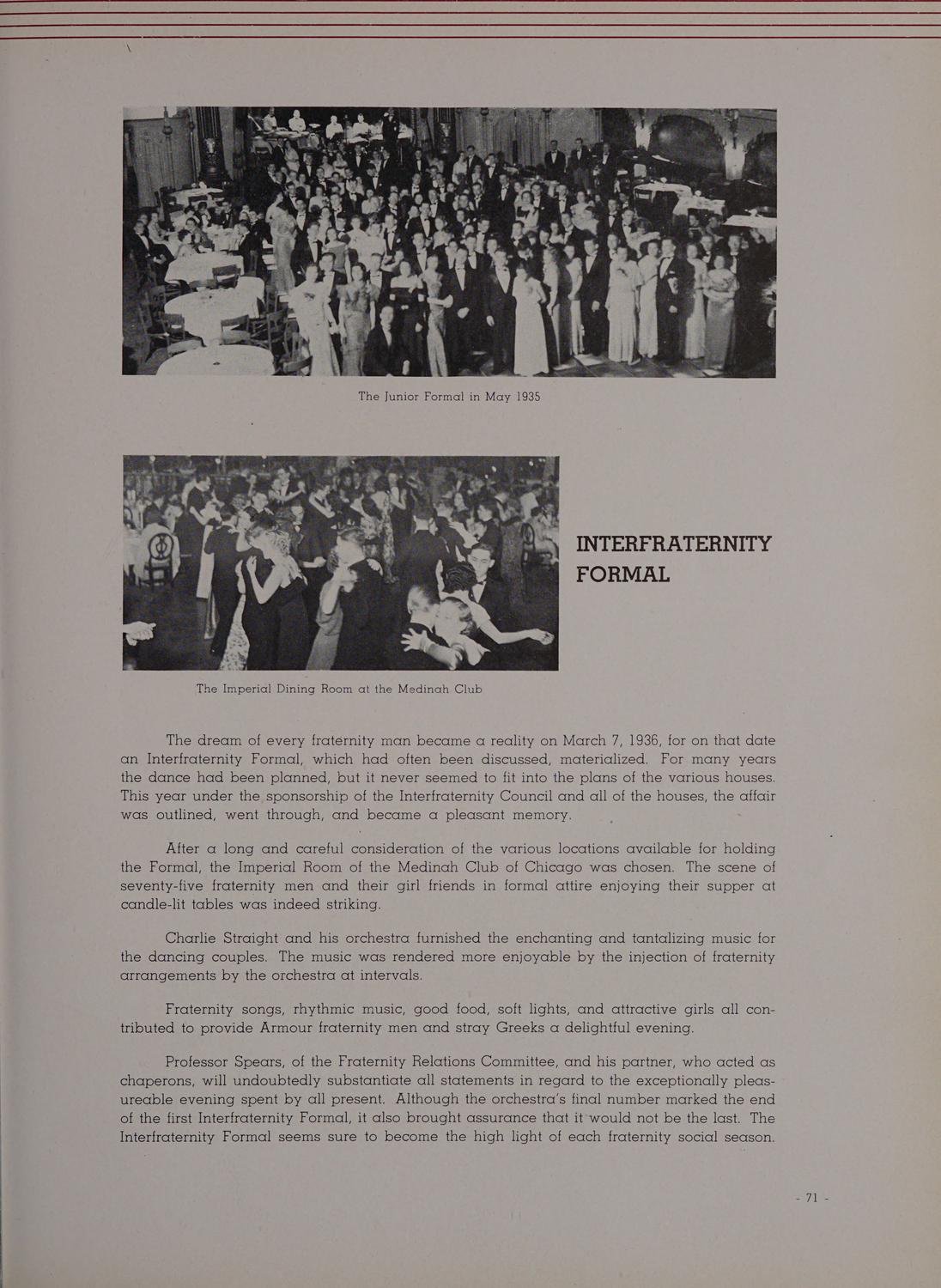 The Junior Formal in May 1935

INTERFRATERNITY FORMAL

The Imperial Dining Room at the Medinah Club

The dream of every fraternity man became a reality on March 7, 1936, for on that date an Interfraternity Formal, which had often been discussed, materialized. For many years the dance had been planned, but it never seemed to fit into the plans of the various houses. This year under the sponsorship of the Interfraternity Council and all of the houses, the affair was outlined, went through, and became a pleasant memory.

After a long and careful consideration of the various locations available for holding the Formal, the Imperial Room of the Medinah Club of Chicago was chosen. The scene of seventy-five fraternity men and their girl friends in formal attire enjoying their supper at candle-lit tables was indeed striking.

Charlie Straight and his orchestra furnished the enchanting and tantalizing music for the dancing couples. The music was rendered more enjoyable by the injection of fraternity arrangements by the orchestra at intervals.

Fraternity songs, rhythmic music, good food, soft lights, and attractive girls all contributed to provide Armour fraternity men and stray Greeks a delightful evening.

Professor Spears, of the Fraternity Relations Committee, and his partner, who acted as chaperons, will undoubtedly substantiate all statements in regard to the exceptionally pleasureable evening spent by all present. Although the orchestra's final number marked the end of the first Interfraternity Formal, it also brought assurance that it would not be the last. The Interfraternity Formal seems sure to become the high light of each fraternity social season.

- 71 -